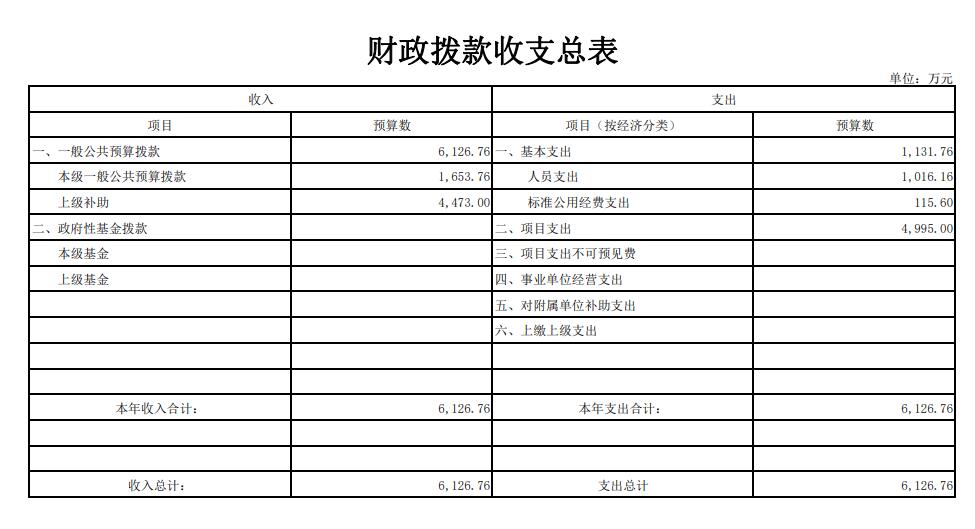 财政拨款收支总表

单位：万元

| 收入 | | 支出 | |
|---|---|---|---|
| 项目 | 预算数 | 项目（按经济分类） | 预算数 |
| 一、一般公共预算拨款 | 6,126.76 | 一、基本支出 | 1,131.76 |
| 本级一般公共预算拨款 | 1,653.76 | 人员支出 | 1,016.16 |
| 上级补助 | 4,473.00 | 标准公用经费支出 | 115.60 |
| 二、政府性基金拨款 | | 二、项目支出 | 4,995.00 |
| 本级基金 | | 三、项目支出不可预见费 | |
| 上级基金 | | 四、事业单位经营支出 | |
| | | 五、对附属单位补助支出 | |
| | | 六、上缴上级支出 | |
| | | | |
| | | | |
| 本年收入合计： | 6,126.76 | 本年支出合计： | 6,126.76 |
| | | | |
| | | | |
| 收入总计： | 6,126.76 | 支出总计 | 6,126.76 |